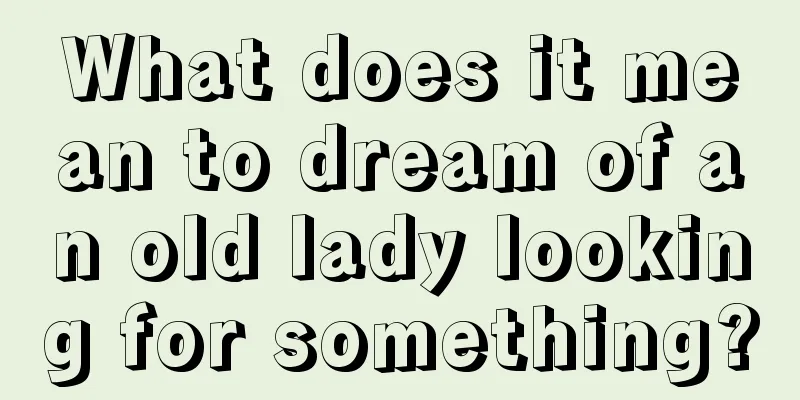 What does it mean to dream of an old lady looking for something?